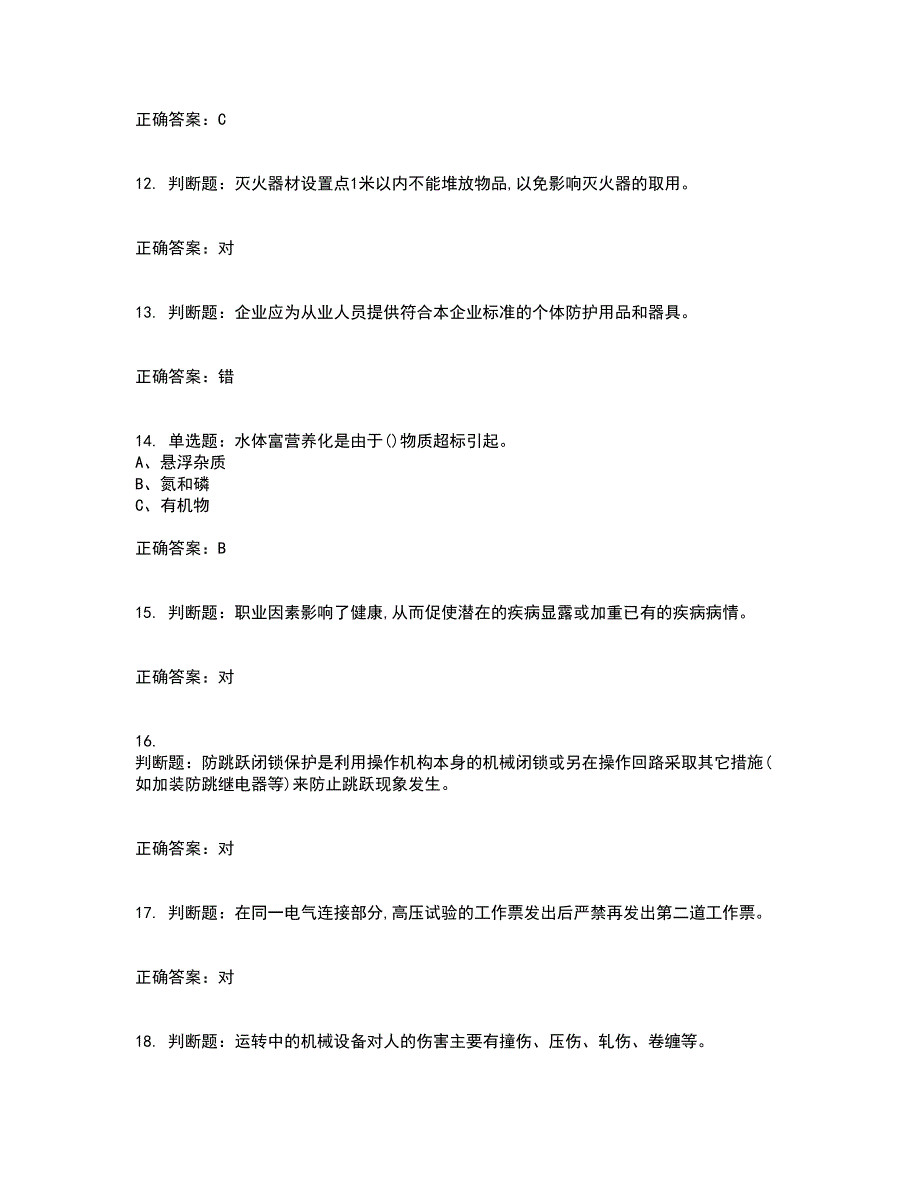 正确答案：C

12. 判断题：灭火器材设置点1米以内不能堆放物品,以免影响灭火器的取用。

正确答案：对

13. 判断题：企业应为从业人员提供符合本企业标准的个体防护用品和器具。

正确答案：错

14. 单选题：水体富营养化是由于()物质超标引起。
A、悬浮杂质
B、氮和磷
C、有机物

正确答案：B

15. 判断题：职业因素影响了健康,从而促使潜在的疾病显露或加重已有的疾病病情。

正确答案：对

16.
判断题：防跳跃闭锁保护是利用操作机构本身的机械闭锁或另在操作回路采取其它措施(如加装防跳继电器等)来防止跳跃现象发生。

正确答案：对

17. 判断题：在同一电气连接部分,高压试验的工作票发出后严禁再发出第二道工作票。

正确答案：对

18. 判断题：运转中的机械设备对人的伤害主要有撞伤、压伤、轧伤、卷缠等。